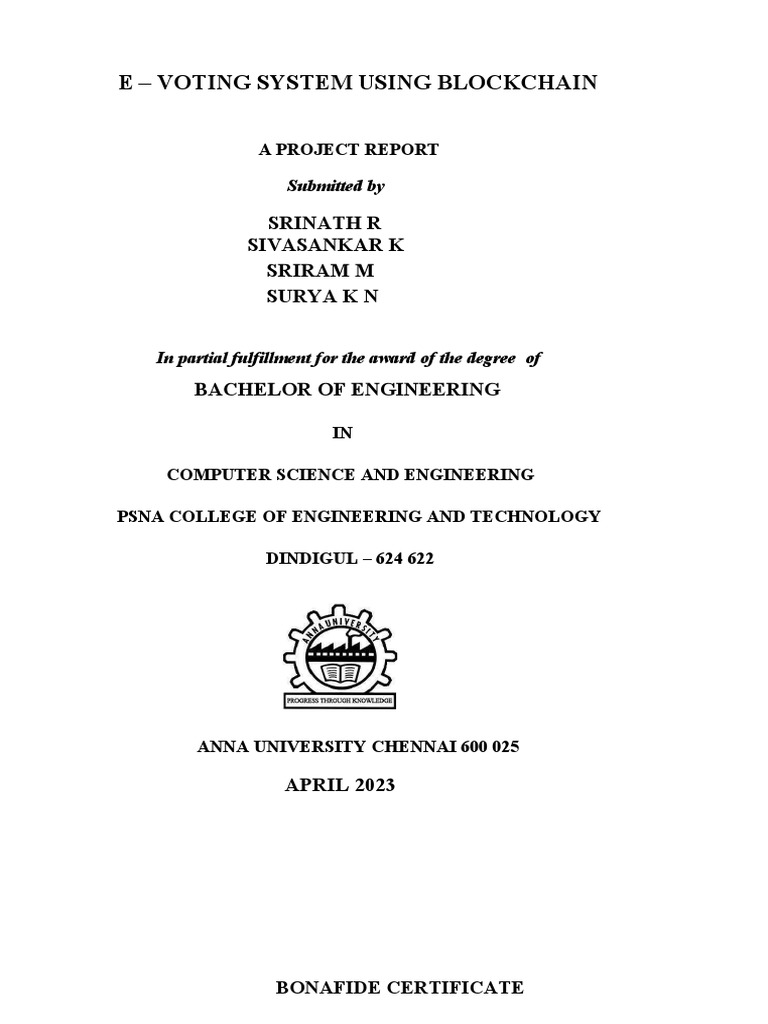 E – VOTING SYSTEM USING BLOCKCHAIN

A PROJECT REPORT

Submitted by

SRINATH R
SIVASANKAR K
SRIRAM M
SURYA K N

In partial fulfillment for the award of the degree of

BACHELOR OF ENGINEERING

IN

COMPUTER SCIENCE AND ENGINEERING

PSNA COLLEGE OF ENGINEERING AND TECHNOLOGY

DINDIGUL – 624 622

ANNA UNIVERSITY

PROGRESS THROUGH KNOWLEDGE

ANNA UNIVERSITY CHENNAI 600 025

APRIL 2023

BONAFIDE CERTIFICATE